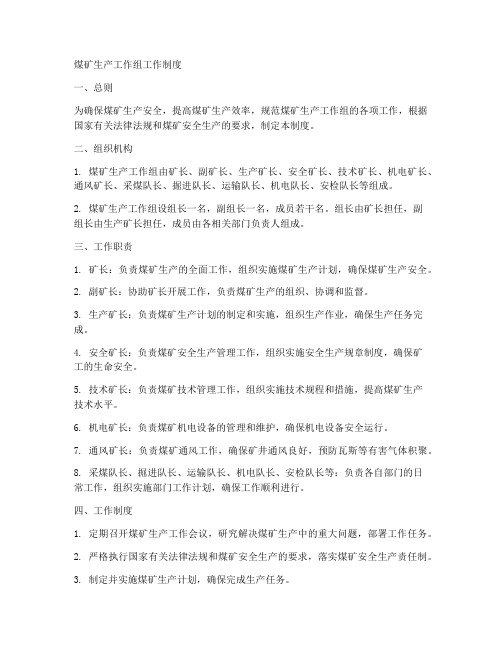 煤矿生产工作组工作制度

一、总则

为确保煤矿生产安全，提高煤矿生产效率，规范煤矿生产工作组的各项工作，根据国家有关法律法规和煤矿安全生产的要求，制定本制度。

二、组织机构

1. 煤矿生产工作组由矿长、副矿长、生产矿长、安全矿长、技术矿长、机电矿长、通风矿长、采煤队长、掘进队长、运输队长、机电队长、安检队长等组成。

2. 煤矿生产工作组设组长一名，副组长一名，成员若干名。组长由矿长担任，副组长由生产矿长担任，成员由各相关部门负责人组成。

三、工作职责

1. 矿长：负责煤矿生产的全面工作，组织实施煤矿生产计划，确保煤矿生产安全。

2. 副矿长：协助矿长开展工作，负责煤矿生产的组织、协调和监督。

3. 生产矿长：负责煤矿生产计划的制定和实施，组织生产作业，确保生产任务完成。

4. 安全矿长：负责煤矿安全生产管理工作，组织实施安全生产规章制度，确保矿工的生命安全。

5. 技术矿长：负责煤矿技术管理工作，组织实施技术规程和措施，提高煤矿生产技术水平。

6. 机电矿长：负责煤矿机电设备的管理和维护，确保机电设备安全运行。

7. 通风矿长：负责煤矿通风工作，确保矿井通风良好，预防瓦斯等有害气体积聚。

8. 采煤队长、掘进队长、运输队长、机电队长、安检队长等：负责各自部门的日常工作，组织实施部门工作计划，确保工作顺利进行。

四、工作制度

1. 定期召开煤矿生产工作会议，研究解决煤矿生产中的重大问题，部署工作任务。

2. 严格执行国家有关法律法规和煤矿安全生产的要求，落实煤矿安全生产责任制。

3. 制定并实施煤矿生产计划，确保完成生产任务。